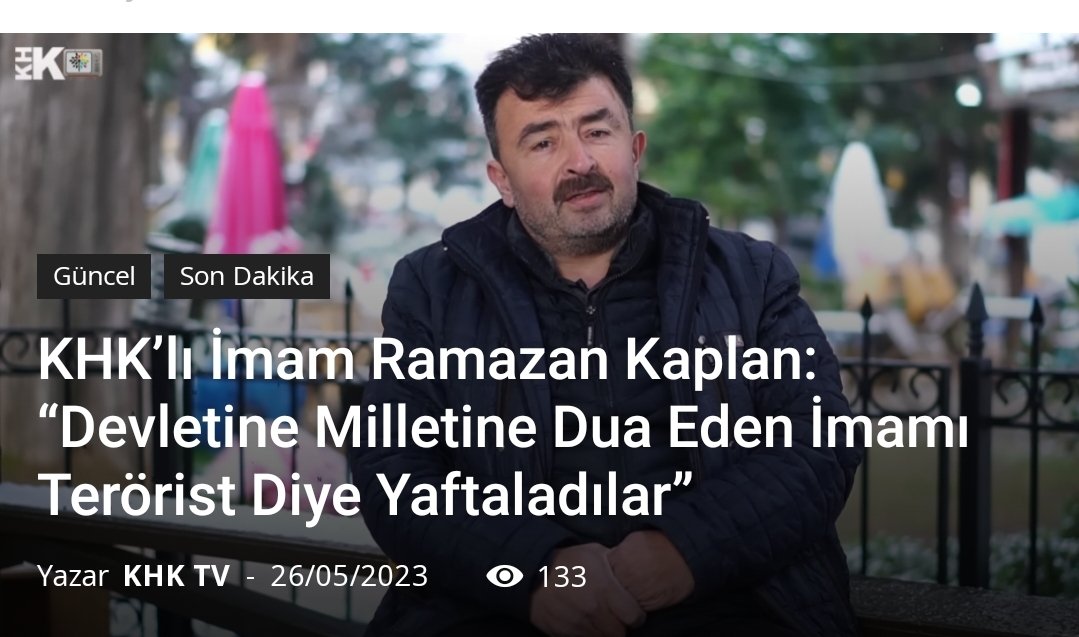 KHK

Güncel Son Dakika

KHK’lı İmam Ramazan Kaplan: “Devletine Milletine Dua Eden İmamı Terörist Diye Yaftaladılar”

Yazar KHK TV - 26/05/2023 133